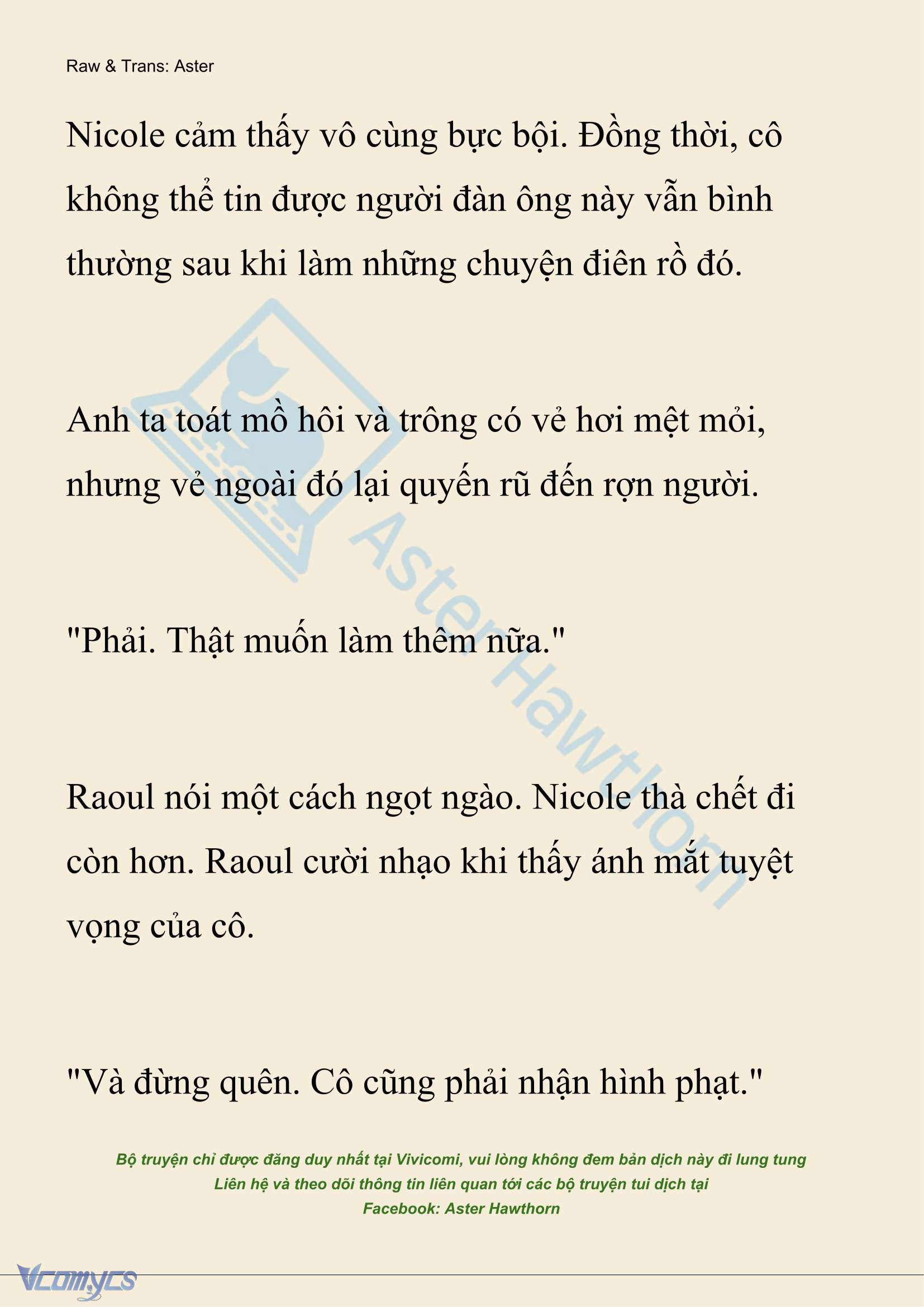 Raw & Trans: Aster

Nicole cảm thấy vô cùng bực bội. Đồng thời, cô không thể tin được người đàn ông này vẫn bình thường sau khi làm những chuyện điên rồ đó.

Anh ta toát mồ hôi và trông có vẻ hơi mệt mỏi, nhưng vẻ ngoài đó lại quyến rũ đến rợn người.

"Phải. Thật muốn làm thêm nữa."

Raoul nói một cách ngọt ngào. Nicole thà chết đi còn hơn. Raoul cười nhạo khi thấy ánh mắt tuyệt vọng của cô.

"Và đừng quên. Cô cũng phải nhận hình phạt."

Bộ truyện chỉ được đăng duy nhất tại Vivicomi, vui lòng không đem bản dịch này đi lung tung
Liên hệ và theo dõi thông tin liên quan tới các bộ truyện tui dịch tại
Facebook: Aster Hawthorn

AsterHawthorn

Vcomycs